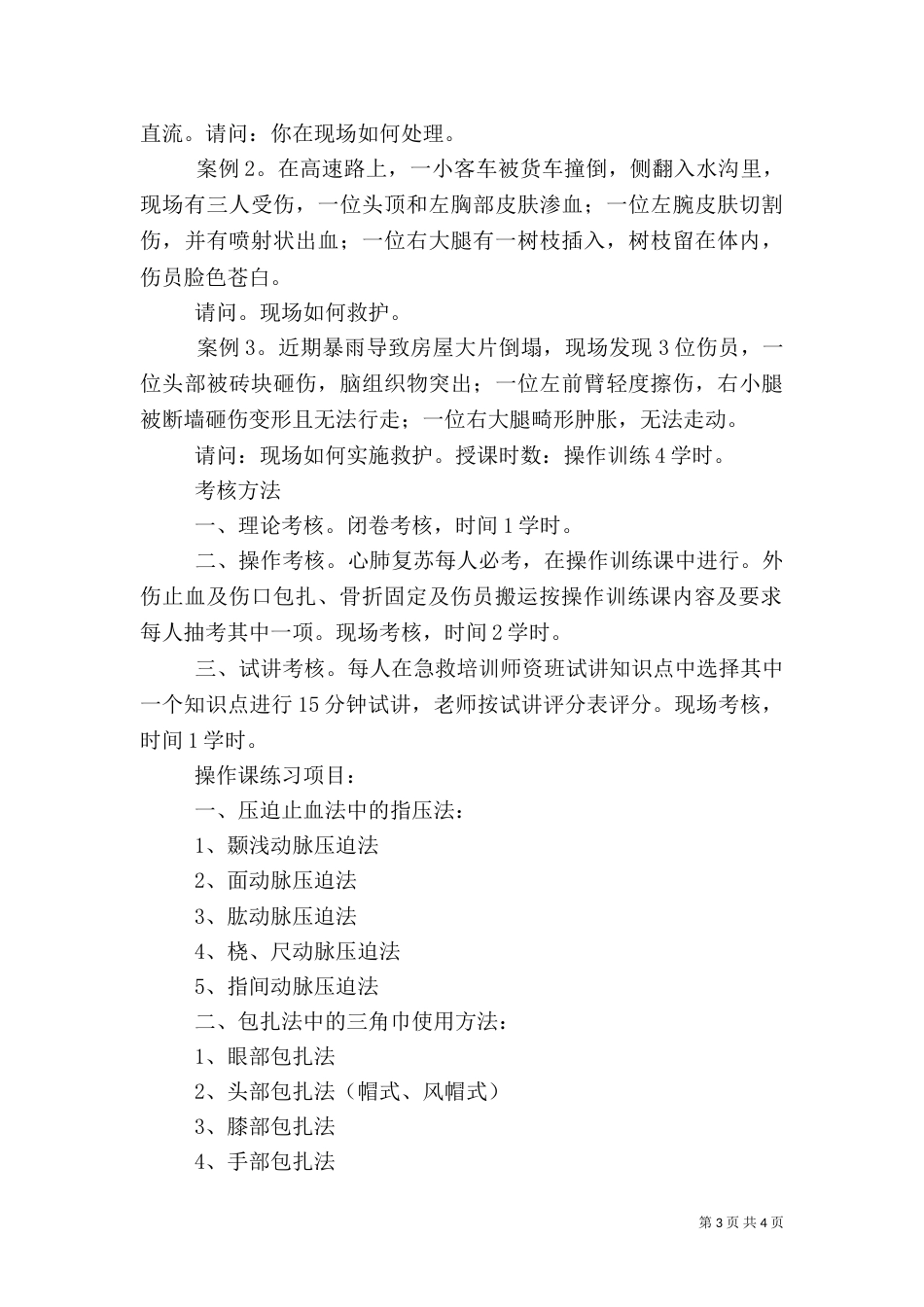 直流。请问：你在现场如何处理。

案例 2。在高速路上，一小客车被货车撞倒，侧翻入水沟里，现场有三人受伤，一位头顶和左胸部皮肤渗血；一位左腕皮肤切割伤，并有喷射状出血；一位右大腿有一树枝插入，树枝留在体内，伤员脸色苍白。

请问。现场如何救护。

案例 3。近期暴雨导致房屋大片倒塌，现场发现 3 位伤员，一位头部被砖块砸伤，脑组织物突出；一位左前臂轻度擦伤，右小腿被断墙砸伤变形且无法行走；一位右大腿畸形肿胀，无法走动。

请问：现场如何实施救护。授课时数：操作训练 4 学时。

考核方法

一、理论考核。闭卷考核，时间 1 学时。

二、操作考核。心肺复苏每人必考，在操作训练课中进行。外伤止血及伤口包扎、骨折固定及伤员搬运按操作训练课内容及要求每人抽考其中一项。现场考核，时间 2 学时。

三、试讲考核。每人在急救培训师资班试讲知识点中选择其中一个知识点进行 15 分钟试讲，老师按试讲评分表评分。现场考核，时间 1 学时。

操作课练习项目：

一、压迫止血法中的指压法：

1、颞浅动脉压迫法

2、面动脉压迫法

3、肱动脉压迫法

4、桡、尺动脉压迫法

5、指间动脉压迫法

二、包扎法中的三角巾使用方法：

1、眼部包扎法

2、头部包扎法（帽式、风帽式）

3、膝部包扎法

4、手部包扎法

第 3 页 共 4 页